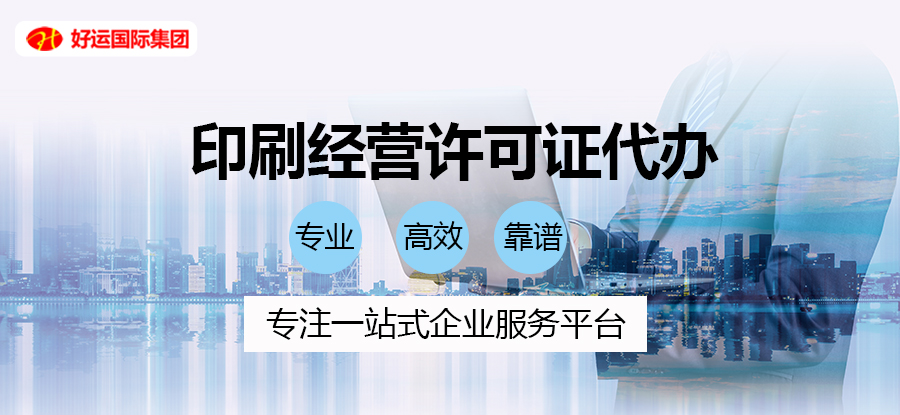 好运国际集团

印刷经营许可证代办

专业 高效 靠谱

专注一站式企业服务平台